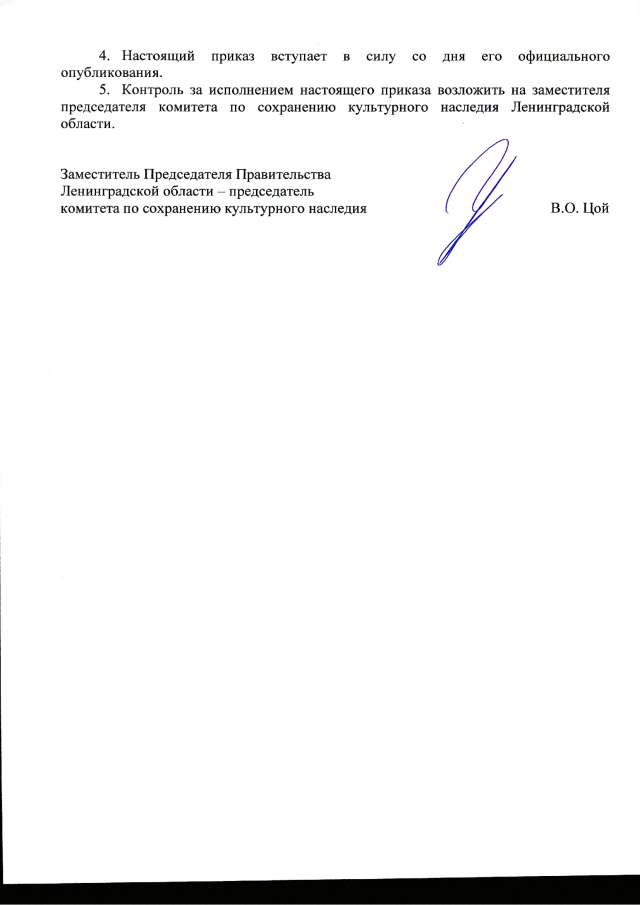 4. Настоящий приказ вступает в силу со дня его официального опубликования.

5. Контроль за исполнением настоящего приказа возложить на заместителя председателя комитета по сохранению культурного наследия Ленинградской области.

Заместитель Председателя Правительства
Ленинградской области – председатель
комитета по сохранению культурного наследия
В.О. Цой